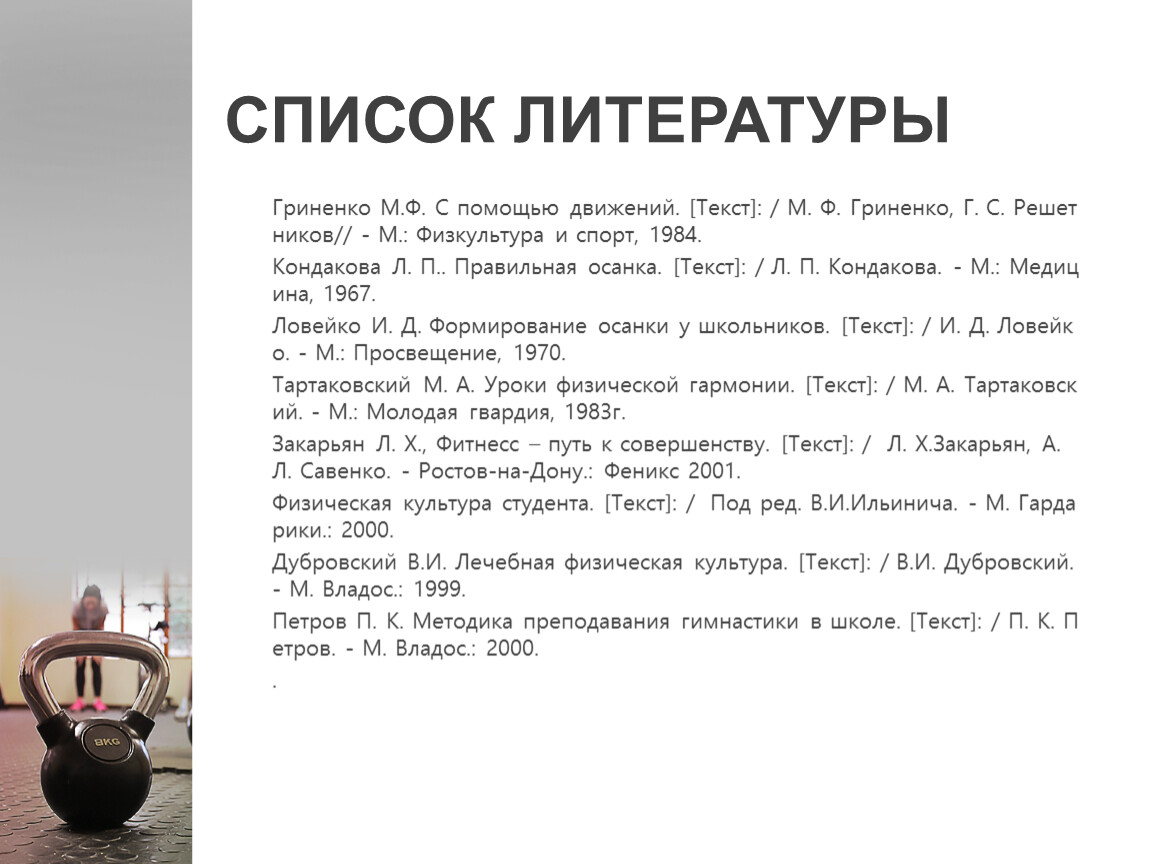 СПИСОК ЛИТЕРАТУРЫ

Гриненко М.Ф. С помощью движений. [Текст]: / М. Ф. Гриненко, Г. С. Решет ников// - М.: Физкультура и спорт, 1984.

Кондакова Л. П.. Правильная осанка. [Текст]: / Л. П. Кондакова. - М.: Медиц ина, 1967.

Ловейко И. Д. Формирование осанки у школьников. [Текст]: / И. Д. Ловейк о. - М.: Просвещение, 1970.

Тартаковский М. А. Уроки физической гармонии. [Текст]: / М. А. Тартаковск ий. - М.: Молодая гвардия, 1983г.

Закарьян Л. Х., Фитнесс – путь к совершенству. [Текст]: / Л. Х.Закарьян, А. Л. Савенко. - Ростов-на-Дону.: Феникс 2001.

Физическая культура студента. [Текст]: / Под ред. В.И.Ильинича. - М. Гарда рики.: 2000.

Дубровский В.И. Лечебная физическая культура. [Текст]: / В.И. Дубровский. - М. Владос.: 1999.

Петров П. К. Методика преподавания гимнастики в школе. [Текст]: / П. К. П етров. - М. Владос.: 2000.

.

8KG